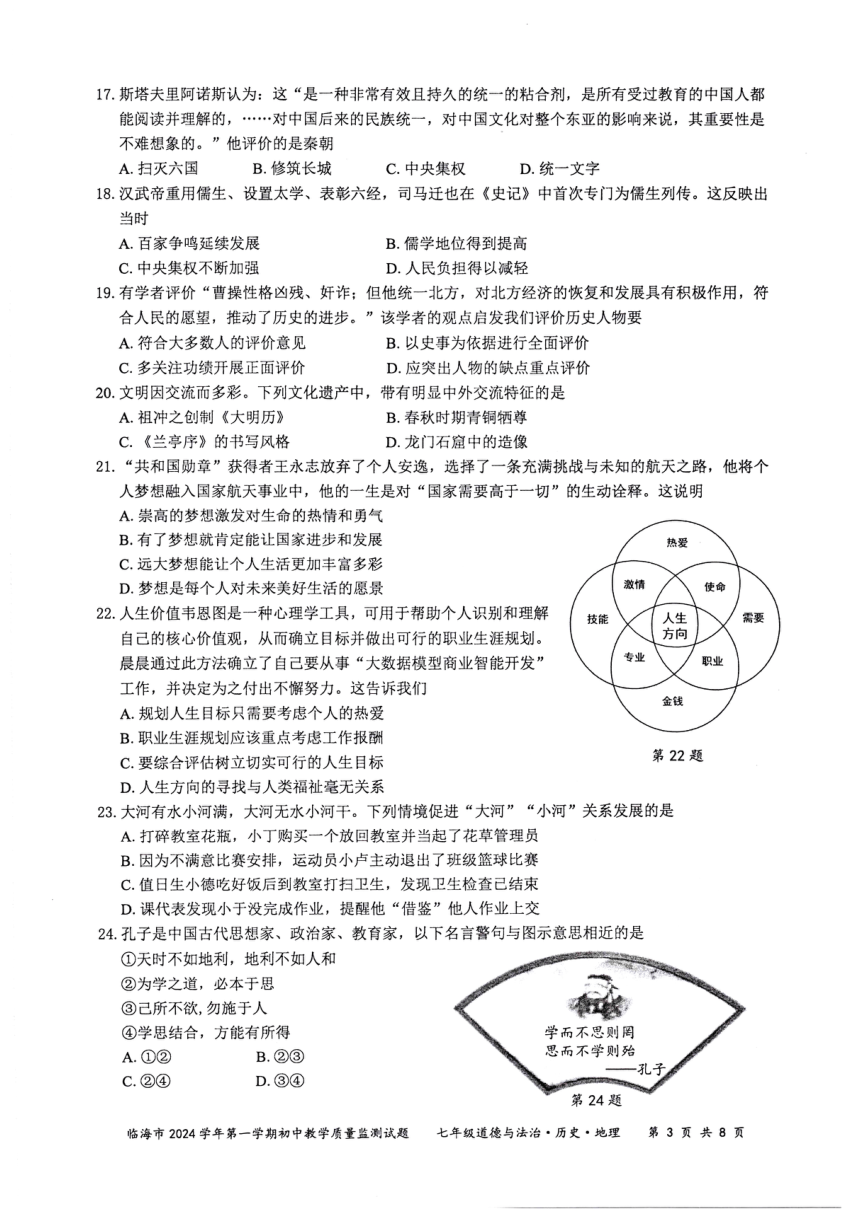 17. 斯塔夫里阿诺斯认为：这“是一种非常有效且持久的统一的粘合剂，是所有受过教育的中国人都能阅读并理解的，……对中国后来的民族统一，对中国文化对整个东亚的影响来说，其重要性是不难想象的。”他评价的是秦朝

A. 扫灭六国　　B. 修筑长城　　C. 中央集权　　D. 统一文字

18. 汉武帝重用儒生、设置太学、表彰六经，司马迁也在《史记》中首次专门为儒生列传。这反映出当时

A. 百家争鸣延续发展　　B. 儒学地位得到提高

C. 中央集权不断加强　　D. 人民负担得以减轻

19. 有学者评价“曹操性格凶残、奸诈；但他统一北方，对北方经济的恢复和发展具有积极作用，符合人民的愿望，推动了历史的进步。”该学者的观点启发我们评价历史人物要

A. 符合大多数人的评价意见　　B. 以史事为依据进行全面评价

C. 多关注功绩开展正面评价　　D. 应突出人物的缺点重点评价

20. 文明因交流而多彩。下列文化遗产中，带有明显中外交流特征的是

A. 祖冲之创制《大明历》　　B. 春秋时期青铜牺尊

C. 《兰亭序》的书写风格　　D. 龙门石窟中的造像

21. “共和国勋章”获得者王永志放弃了个人安逸，选择了一条充满挑战与未知的航天之路，他将个人梦想融入国家航天事业中，他的一生是对“国家需要高于一切”的生动诠释。这说明

A. 崇高的梦想激发对生命的热情和勇气

B. 有了梦想就肯定能让国家进步和发展

C. 远大梦想能让个人生活更加丰富多彩

D. 梦想是每个人对未来美好生活的愿景

22. 人生价值韦恩图是一种心理学工具，可用于帮助个人识别和理解自己的核心价值观，从而确立目标并做出可行的职业生涯规划。晨晨通过此方法确立了自己要从事“大数据模型商业智能开发”工作，并决定为之付出不懈努力。这告诉我们

A. 规划人生目标只需要考虑个人的热爱

B. 职业生涯规划应该重点考虑工作报酬

C. 要综合评估树立切实可行的人生目标

D. 人生方向的寻找与人类福祉毫无关系

热爱
激情
使命
技能
人生方向
需要
专业
职业
金钱

第 22 题

23. 大河有水小河满，大河无水小河干。下列情境促进“大河”“小河”关系发展的是

A. 打碎教室花瓶，小丁购买一个放回教室并当起了花草管理员

B. 因为不满意比赛安排，运动员小卢主动退出了班级篮球比赛

C. 值日生小德吃好饭后到教室打扫卫生，发现卫生检查已结束

D. 课代表发现小于没完成作业，提醒他“借鉴”他人作业上交

24. 孔子是中国古代思想家、政治家、教育家，以下名言警句与图示意思相近的是

①天时不如地利，地利不如人和

②为学之道，必本于思

③己所不欲，勿施于人

④学思结合，方能有所得

A. ①②　　B. ②③

C. ②④　　D. ③④

学而不思则罔
思而不学则殆
——孔子

第 24 题

临海市 2024 学年第一学期初中教学质量监测试题　七年级道德与法治·历史·地理　第 3 页 共 8 页